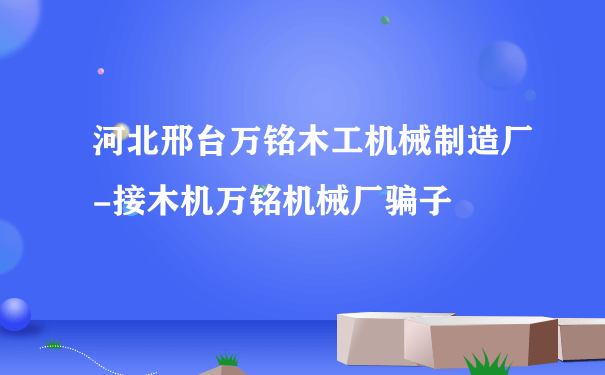 河北邢台万铭木工机械制造厂–接木机万铭机械厂骗子